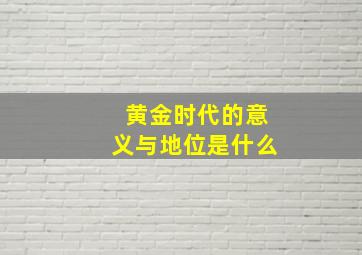 黄金时代的意义与地位是什么